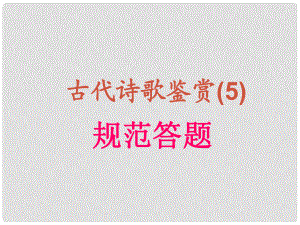 古代诗歌鉴赏(5)

规范答题